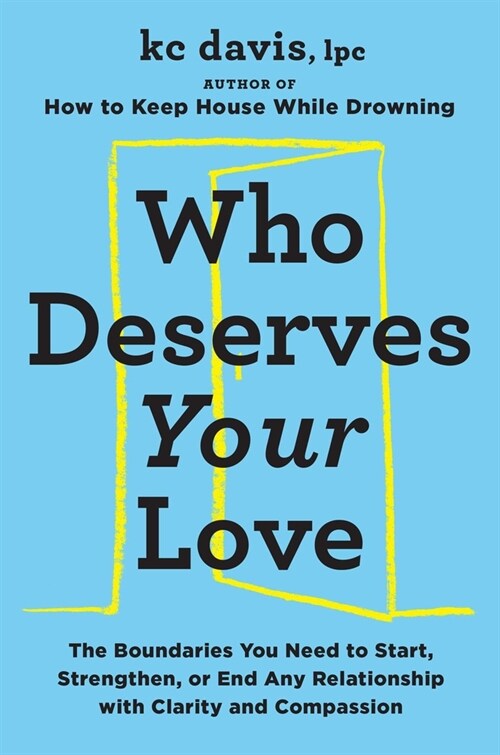 kc davis, lpc

AUTHOR OF
How to Keep House While Drowning

Who Deserves Your Love

The Boundaries You Need to Start, Strengthen, or End Any Relationship with Clarity and Compassion